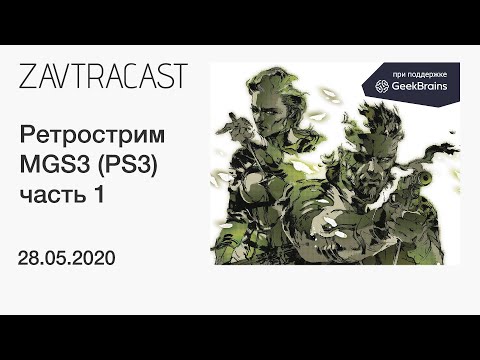 ZAVTRACAST

Ретрострим MGS3 (PS3) часть 1

28.05.2020

при поддержке
GeekBrains